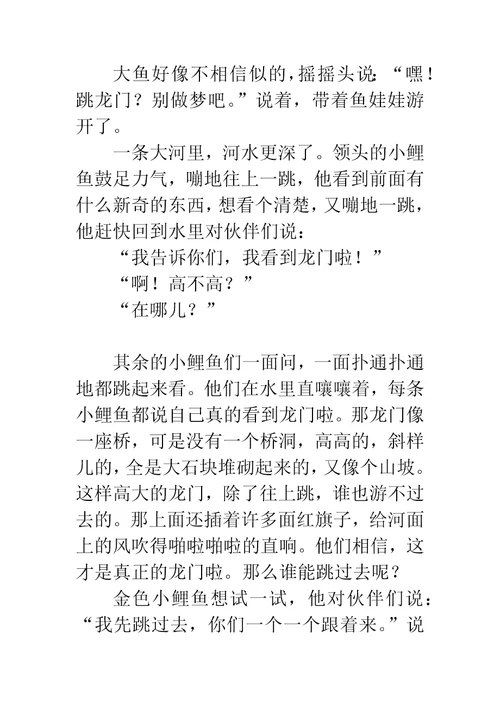 大鱼好像不相信似的，摇摇头说：“嘿！跳龙门？别做梦吧。”说着，带着鱼娃娃游开了。

一条大河里，河水更深了。领头的小鲤鱼鼓足力气，嘣地往上一跳，他看到前面有什么新奇的东西，想看个清楚，又嘣地一跳，他赶快回到水里对伙伴们说：

“我告诉你们，我看到龙门啦！”

“啊！高不高？”

“在哪儿？”

其余的小鲤鱼们一面问，一面扑通扑通地都跳起来看。他们在水里直嚷嚷着，每条小鲤鱼都说自己真的看到龙门啦。那龙门像一座桥，可是没有一个桥洞，高高的，斜样儿的，全是大石块堆砌起来的，又像个山坡。这样高大的龙门，除了往上跳，谁也游不过去的。那上面还插着许多面红旗子，给河面上的风吹得啪啦啪啦的直响。他们相信，这才是真正的龙门啦。那么谁能跳过去呢？

金色小鲤鱼想试一试，他对伙伴们说：“我先跳过去，你们一个一个跟着来。”说